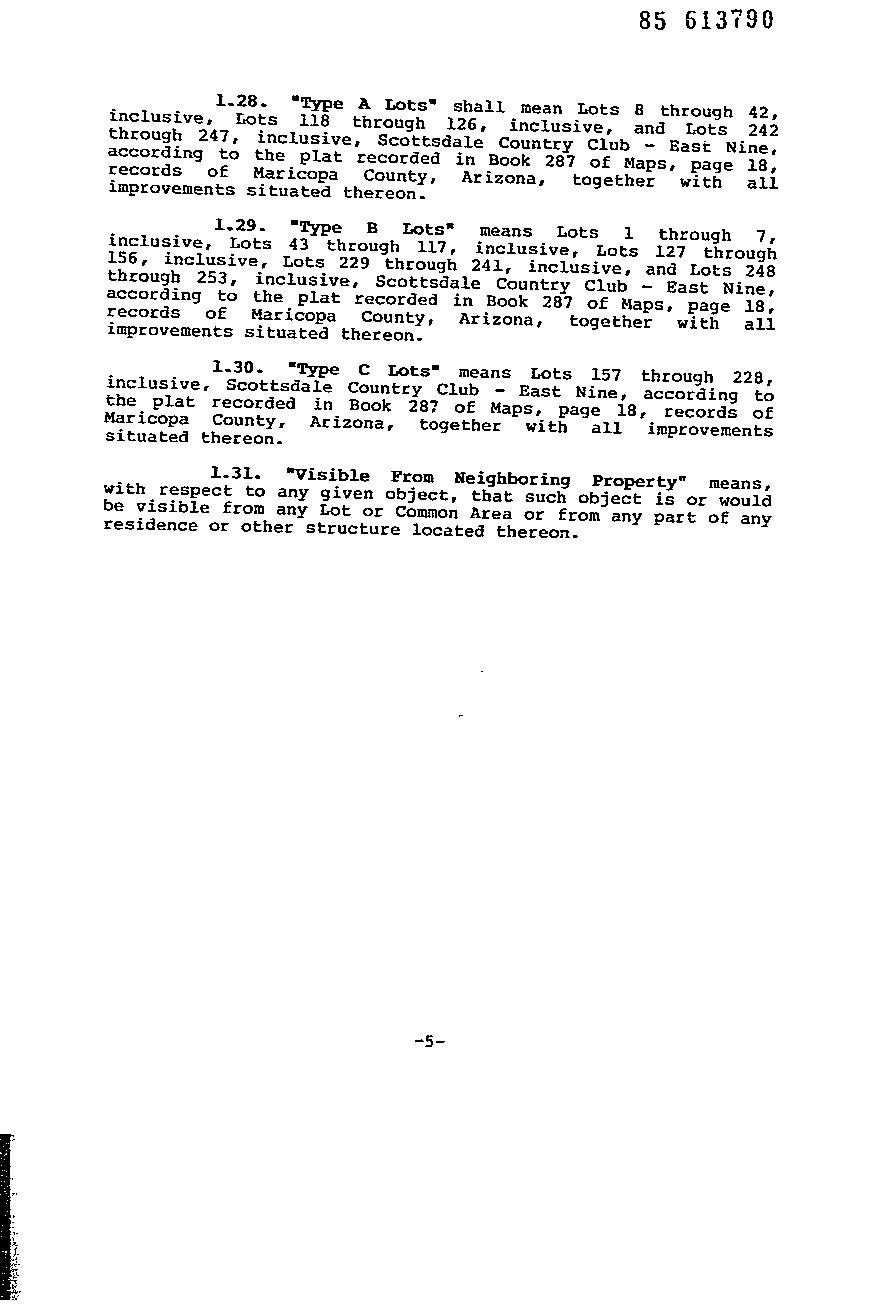 85 613790

1.28. "Type A Lots" shall mean Lots 8 through 42, inclusive, Lots 118 through 126, inclusive, and Lots 242 through 247, inclusive, Scottsdale Country Club - East Nine, according to the plat recorded in Book 287 of Maps, page 18, records of Maricopa County, Arizona, together with all improvements situated thereon.

1.29. "Type B Lots" means Lots 1 through 7, inclusive, Lots 43 through 117, inclusive, Lots 127 through 156, inclusive, Lots 229 through 241, inclusive, and Lots 248 through 253, inclusive, Scottsdale Country Club - East Nine, according to the plat recorded in Book 287 of Maps, page 18, records of Maricopa County, Arizona, together with all improvements situated thereon.

1.30. "Type C Lots" means Lots 157 through 228, inclusive, Scottsdale Country Club - East Nine, according to the plat recorded in Book 287 of Maps, page 18, records of Maricopa County, Arizona, together with all improvements situated thereon.

1.31. "Visible From Neighboring Property" means, with respect to any given object, that such object is or would be visible from any Lot or Common Area or from any part of any residence or other structure located thereon.

-5-